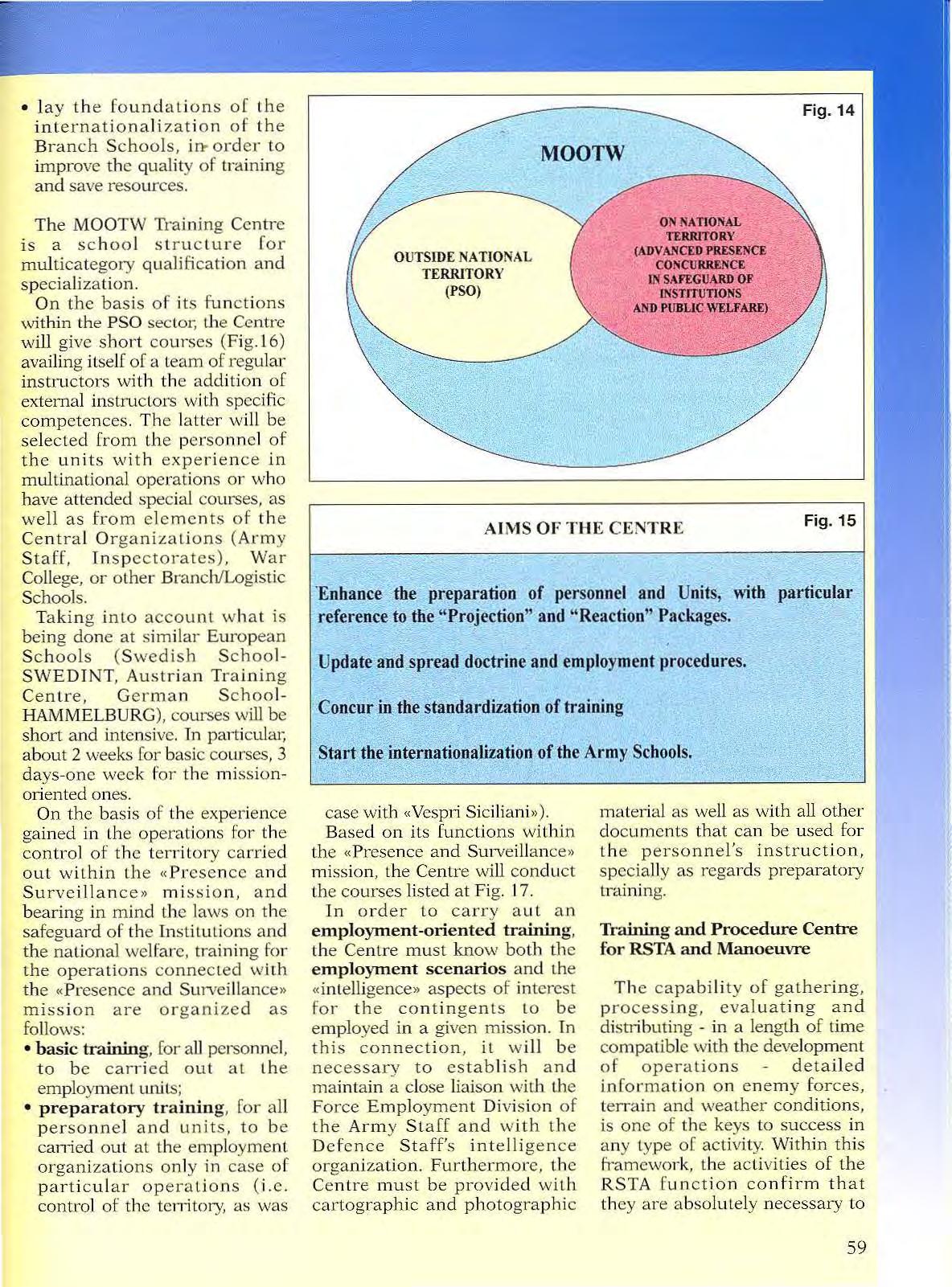 • lay the foundations of the internationalization of the Branch Schools, in order to improve the quality of training and save resources.

The MOOTW Training Centre is a school structure for multicategory qualification and specialization.

On the basis of its functions within the PSO sector, the Centre will give short courses (Fig.16) availing itself of a team of regular instructors with the addition of external instructors with specific competences. The latter will be selected from the personnel of the units with experience in multinational operations or who have attended special courses, as well as from elements of the Central Organizations (Army Staff, Inspectorates), War College, or other Branch/Logistic Schools.

Taking into account what is being done at similar European Schools (Swedish School-SWEDINT, Austrian Training Centre, German School-HAMMELBURG), courses will be short and intensive. In particular, about 2 weeks for basic courses, 3 days-one week for the mission-oriented ones.

On the basis of the experience gained in the operations for the control of the territory carried out within the «Presence and Surveillance» mission, and bearing in mind the laws on the safeguard of the Institutions and the national welfare, training for the operations connected with the «Presence and Surveillance» mission are organized as follows:

• basic training, for all personnel, to be carried out at the employment units;

• preparatory training, for all personnel and units, to be carried out at the employment organizations only in case of particular operations (i.e. control of the territory, as was

Fig. 14

MOOTW

OUTSIDE NATIONAL TERRITORY (PSO)

ON NATIONAL TERRITORY (ADVANCED PRESENCE CONCURRENCE IN SAFEGUARD OF INSTITUTIONS AND PUBLIC WELFARE)

AIMS OF THE CENTRE

Fig. 15

Enhance the preparation of personnel and Units, with particular reference to the "Projection" and "Reaction" Packages.

Update and spread doctrine and employment procedures.

Concur in the standardization of training

Start the internationalization of the Army Schools.

case with «Vespri Siciliani»).

Based on its functions within the «Presence and Surveillance» mission, the Centre will conduct the courses listed at Fig. 17.

In order to carry aut an employment-oriented training, the Centre must know both the employment scenarios and the «intelligence» aspects of interest for the contingents to be employed in a given mission. In this connection, it will be necessary to establish and maintain a close liaison with the Force Employment Division of the Army Staff and with the Defence Staff's intelligence organization. Furthermore, the Centre must be provided with cartographic and photographic material as well as with all other documents that can be used for the personnel's instruction, specially as regards preparatory training.

Training and Procedure Centre for RSTA and Manoeuvre

The capability of gathering, processing, evaluating and distributing - in a length of time compatible with the development of operations - detailed information on enemy forces, terrain and weather conditions, is one of the keys to success in any type of activity. Within this framework, the activities of the RSTA function confirm that they are absolutely necessary to

59